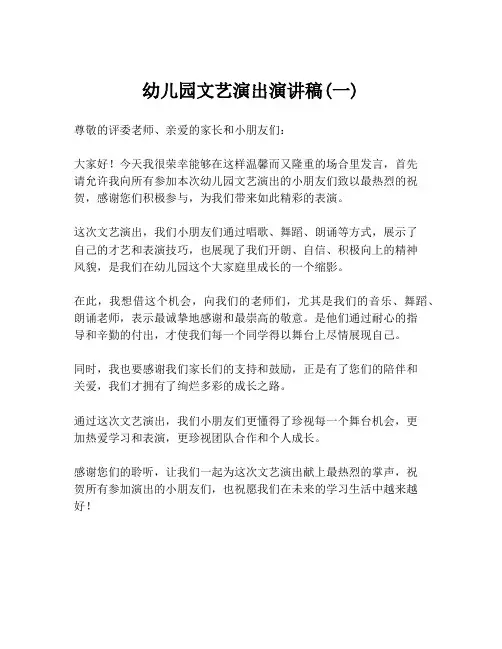 幼儿园文艺演出演讲稿(一)

尊敬的评委老师、亲爱的家长和小朋友们:

大家好！今天我很荣幸能够在这样温馨而又隆重的场合里发言，首先请允许我向所有参加本次幼儿园文艺演出的小朋友们致以最热烈的祝贺，感谢您们积极参与，为我们带来如此精彩的表演。

这次文艺演出，我们小朋友们通过唱歌、舞蹈、朗诵等方式，展示了自己的才艺和表演技巧，也展现了我们开朗、自信、积极向上的精神风貌，是我们在幼儿园这个大家庭里成长的一个缩影。

在此，我想借这个机会，向我们的老师们，尤其是我们的音乐、舞蹈、朗诵老师，表示最诚挚地感谢和最崇高的敬意。是他们通过耐心的指导和辛勤的付出，才使我们每一个同学得以舞台上尽情展现自己。

同时，我也要感谢我们家长们的支持和鼓励，正是有了您们的陪伴和关爱，我们才拥有了绚烂多彩的成长之路。

通过这次文艺演出，我们小朋友们更懂得了珍视每一个舞台机会，更加热爱学习和表演，更珍视团队合作和个人成长。

感谢您们的聆听，让我们一起为这次文艺演出献上最热烈的掌声，祝贺所有参加演出的小朋友们，也祝愿我们在未来的学习生活中越来越好！